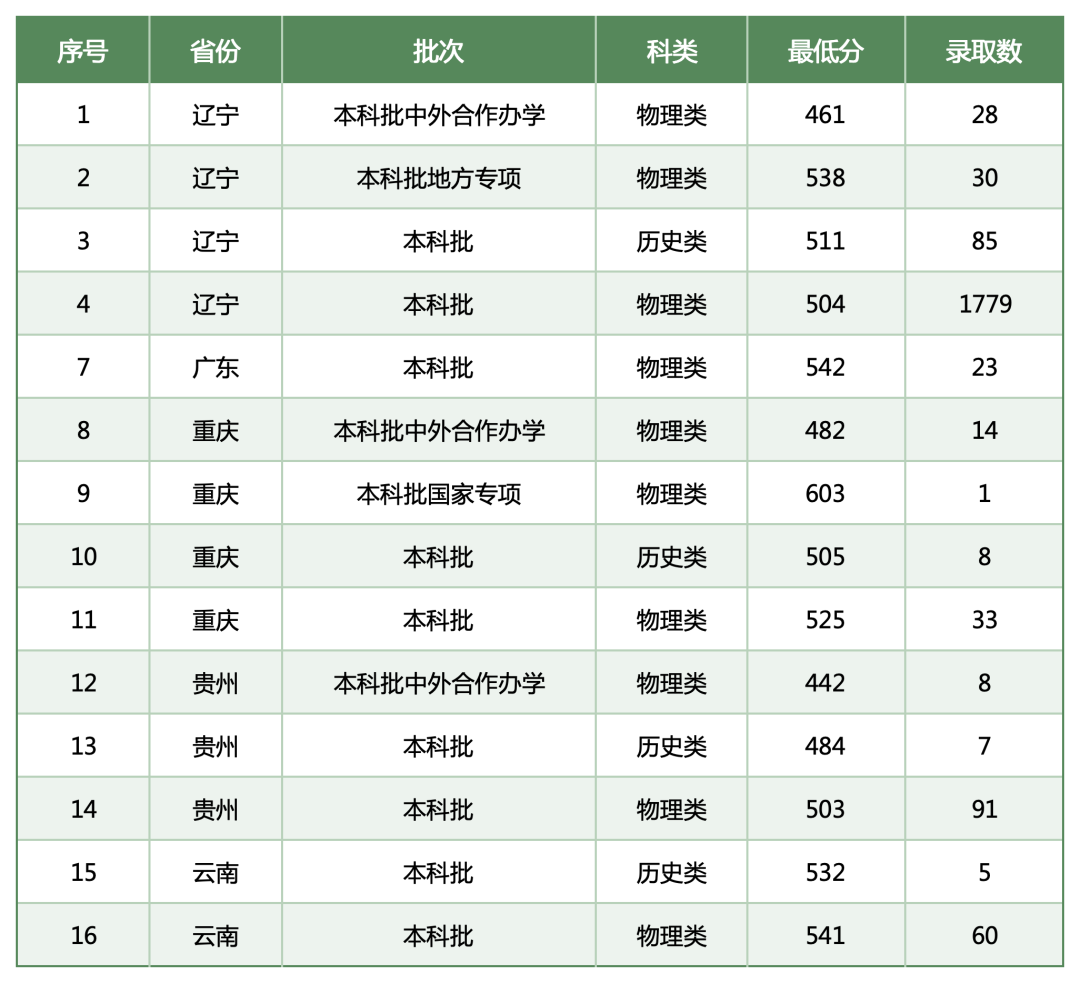 | 序号 | 省份 | 批次 | 科类 | 最低分 | 录取数 |
|---|---|---|---|---|---|
| 1 | 辽宁 | 本科批中外合作办学 | 物理类 | 461 | 28 |
| 2 | 辽宁 | 本科批地方专项 | 物理类 | 538 | 30 |
| 3 | 辽宁 | 本科批 | 历史类 | 511 | 85 |
| 4 | 辽宁 | 本科批 | 物理类 | 504 | 1779 |
| 7 | 广东 | 本科批 | 物理类 | 542 | 23 |
| 8 | 重庆 | 本科批中外合作办学 | 物理类 | 482 | 14 |
| 9 | 重庆 | 本科批国家专项 | 物理类 | 603 | 1 |
| 10 | 重庆 | 本科批 | 历史类 | 505 | 8 |
| 11 | 重庆 | 本科批 | 物理类 | 525 | 33 |
| 12 | 贵州 | 本科批中外合作办学 | 物理类 | 442 | 8 |
| 13 | 贵州 | 本科批 | 历史类 | 484 | 7 |
| 14 | 贵州 | 本科批 | 物理类 | 503 | 91 |
| 15 | 云南 | 本科批 | 历史类 | 532 | 5 |
| 16 | 云南 | 本科批 | 物理类 | 541 | 60 |